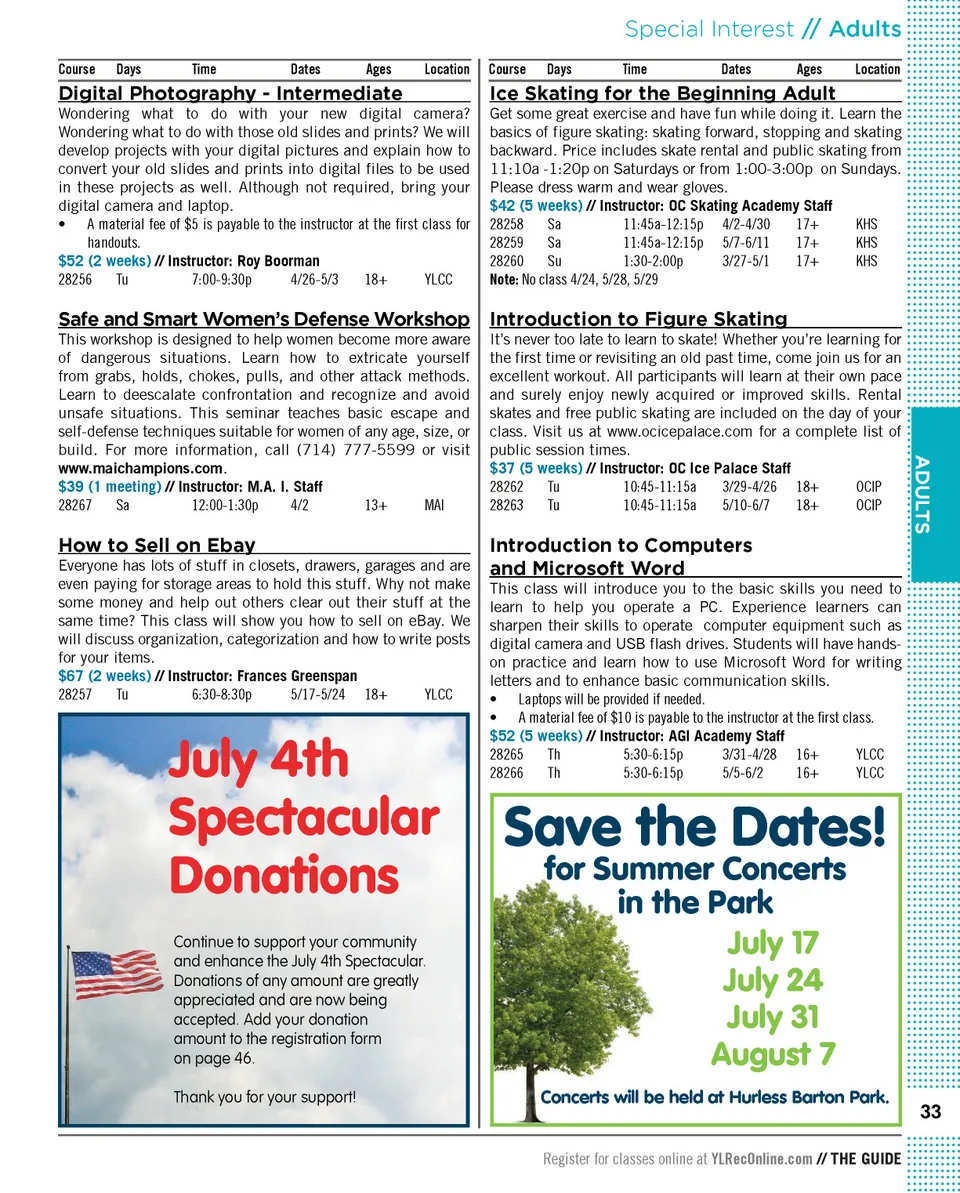 Special Interest // Adults

| Course | Days | Time | Dates | Ages | Location |
|---|---|---|---|---|---|

Digital Photography - Intermediate

Wondering what to do with your new digital camera? Wondering what to do with those old slides and prints? We will develop projects with your digital pictures and explain how to convert your old slides and prints into digital files to be used in these projects as well. Although not required, bring your digital camera and laptop.

• A material fee of $5 is payable to the instructor at the first class for handouts.

$52 (2 weeks) // Instructor: Roy Boorman

| 28256 | Tu | 7:00-9:30p | 4/26-5/3 | 18+ | YLCC |
|---|---|---|---|---|---|

Safe and Smart Women's Defense Workshop

This workshop is designed to help women become more aware of dangerous situations. Learn how to extricate yourself from grabs, holds, chokes, pulls, and other attack methods. Learn to deescalate confrontation and recognize and avoid unsafe situations. This seminar teaches basic escape and self-defense techniques suitable for women of any age, size, or build. For more information, call (714) 777-5599 or visit www.maichampions.com.

$39 (1 meeting) // Instructor: M.A. I. Staff

| 28267 | Sa | 12:00-1:30p | 4/2 | 13+ | MAI |
|---|---|---|---|---|---|

How to Sell on Ebay

Everyone has lots of stuff in closets, drawers, garages and are even paying for storage areas to hold this stuff. Why not make some money and help out others clear out their stuff at the same time? This class will show you how to sell on eBay. We will discuss organization, categorization and how to write posts for your items.

$67 (2 weeks) // Instructor: Frances Greenspan

| 28257 | Tu | 6:30-8:30p | 5/17-5/24 | 18+ | YLCC |
|---|---|---|---|---|---|

July 4th Spectacular Donations

Continue to support your community and enhance the July 4th Spectacular. Donations of any amount are greatly appreciated and are now being accepted. Add your donation amount to the registration form on page 46.

Thank you for your support!

| Course | Days | Time | Dates | Ages | Location |
|---|---|---|---|---|---|

Ice Skating for the Beginning Adult

Get some great exercise and have fun while doing it. Learn the basics of figure skating: skating forward, stopping and skating backward. Price includes skate rental and public skating from 11:10a -1:20p on Saturdays or from 1:00-3:00p on Sundays. Please dress warm and wear gloves.

$42 (5 weeks) // Instructor: OC Skating Academy Staff

| 28258 | Sa | 11:45a-12:15p | 4/2-4/30 | 17+ | KHS |
|---|---|---|---|---|---|
| 28259 | Sa | 11:45a-12:15p | 5/7-6/11 | 17+ | KHS |
| 28260 | Su | 1:30-2:00p | 3/27-5/1 | 17+ | KHS |

Note: No class 4/24, 5/28, 5/29

Introduction to Figure Skating

It's never too late to learn to skate! Whether you're learning for the first time or revisiting an old past time, come join us for an excellent workout. All participants will learn at their own pace and surely enjoy newly acquired or improved skills. Rental skates and free public skating are included on the day of your class. Visit us at www.ocicepalace.com for a complete list of public session times.

$37 (5 weeks) // Instructor: OC Ice Palace Staff

| 28262 | Tu | 10:45-11:15a | 3/29-4/26 | 18+ | OCIP |
|---|---|---|---|---|---|
| 28263 | Tu | 10:45-11:15a | 5/10-6/7 | 18+ | OCIP |

Introduction to Computers and Microsoft Word

This class will introduce you to the basic skills you need to learn to help you operate a PC. Experience learners can sharpen their skills to operate computer equipment such as digital camera and USB flash drives. Students will have hands-on practice and learn how to use Microsoft Word for writing letters and to enhance basic communication skills.

• Laptops will be provided if needed.
• A material fee of $10 is payable to the instructor at the first class.

$52 (5 weeks) // Instructor: AGI Academy Staff

| 28265 | Th | 5:30-6:15p | 3/31-4/28 | 16+ | YLCC |
|---|---|---|---|---|---|
| 28266 | Th | 5:30-6:15p | 5/5-6/2 | 16+ | YLCC |

Save the Dates!
for Summer Concerts in the Park

July 17
July 24
July 31
August 7

Concerts will be held at Hurless Barton Park.

ADULTS

33

Register for classes online at YLRecOnline.com // THE GUIDE